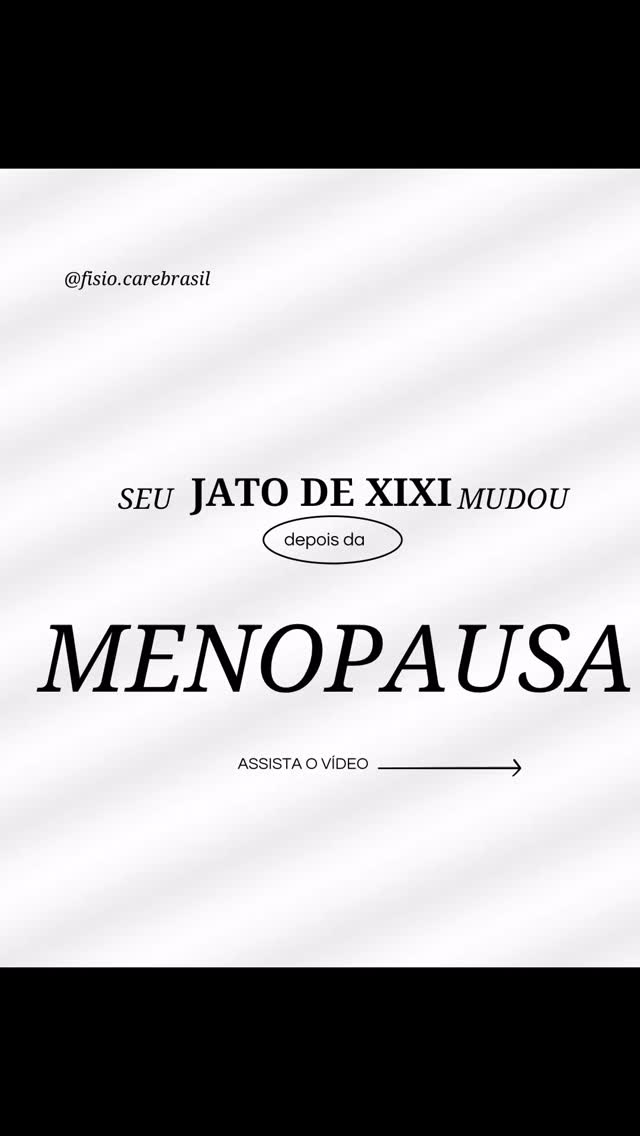 @fisio.carebrasil

SEU JATO DE XIXI MUDOU

depois da

MENOPAUSA

ASSISTA O VÍDEO